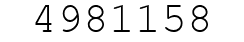 4981158